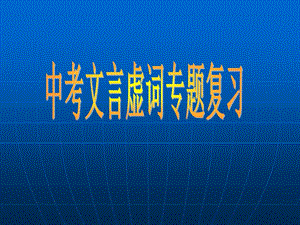 中考文言虚词专题复习